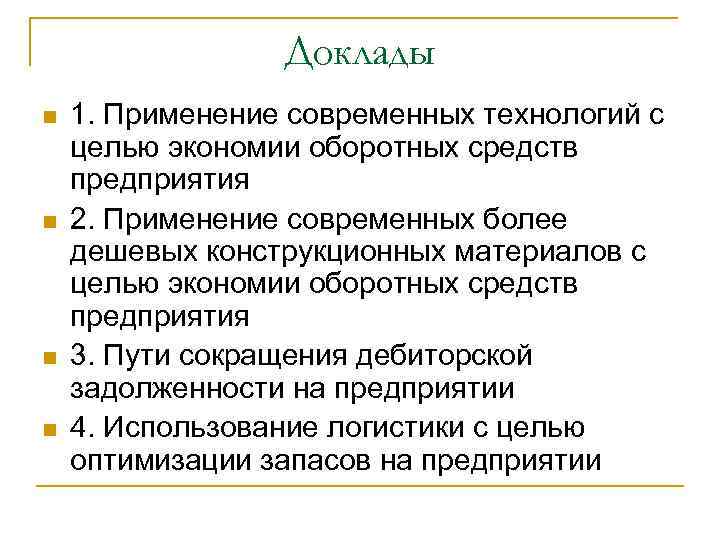 Доклады

1. Применение современных технологий с целью экономии оборотных средств предприятия

2. Применение современных более дешевых конструкционных материалов с целью экономии оборотных средств предприятия

3. Пути сокращения дебиторской задолженности на предприятии

4. Использование логистики с целью оптимизации запасов на предприятии